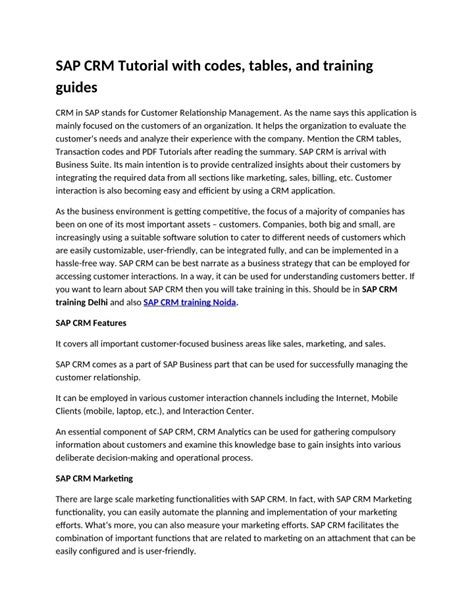 SAP CRM Tutorial with codes, tables, and training guides

CRM in SAP stands for Customer Relationship Management. As the name says this application is mainly focused on the customers of an organization. It helps the organization to evaluate the customer's needs and analyze their experience with the company. Mention the CRM tables, Transaction codes and PDF Tutorials after reading the summary. SAP CRM is arrival with Business Suite. Its main intention is to provide centralized insights about their customers by integrating the required data from all sections like marketing, sales, billing, etc. Customer interaction is also becoming easy and efficient by using a CRM application.

As the business environment is getting competitive, the focus of a majority of companies has been on one of its most important assets – customers. Companies, both big and small, are increasingly using a suitable software solution to cater to different needs of customers which are easily customizable, user-friendly, can be integrated fully, and can be implemented in a hassle-free way. SAP CRM can be best narrate as a business strategy that can be employed for accessing customer interactions. In a way, it can be used for understanding customers better. If you want to learn about SAP CRM then you will take training in this. Should be in SAP CRM training Delhi and also SAP CRM training Noida.

SAP CRM Features

It covers all important customer-focused business areas like sales, marketing, and sales.

SAP CRM comes as a part of SAP Business part that can be used for successfully managing the customer relationship.

It can be employed in various customer interaction channels including the Internet, Mobile Clients (mobile, laptop, etc.), and Interaction Center.

An essential component of SAP CRM, CRM Analytics can be used for gathering compulsory information about customers and examine this knowledge base to gain insights into various deliberate decision-making and operational process.

SAP CRM Marketing

There are large scale marketing functionalities with SAP CRM. In fact, with SAP CRM Marketing functionality, you can easily automate the planning and implementation of your marketing efforts. What's more, you can also measure your marketing efforts. SAP CRM facilitates the combination of important functions that are related to marketing on an attachment that can be easily configured and is user-friendly.